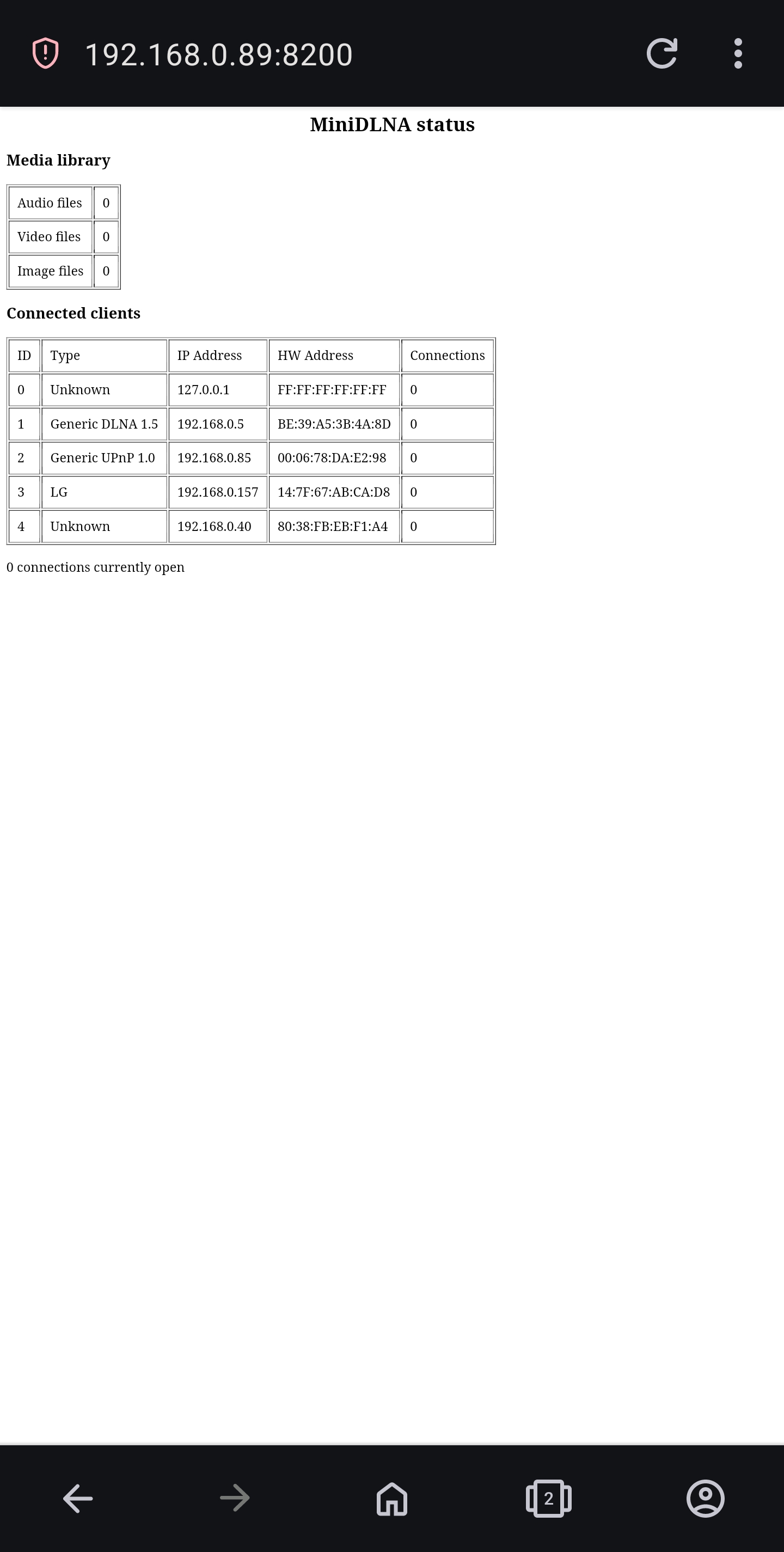 192.168.0.89:8200

MiniDLNA status

Media library

| Audio files | 0 |
|---|---|
| Video files | 0 |
| Image files | 0 |

Connected clients

| ID | Type | IP Address | HW Address | Connections |
|---|---|---|---|---|
| 0 | Unknown | 127.0.0.1 | FF:FF:FF:FF:FF:FF | 0 |
| 1 | Generic DLNA 1.5 | 192.168.0.5 | BE:39:A5:3B:4A:8D | 0 |
| 2 | Generic UPnP 1.0 | 192.168.0.85 | 00:06:78:DA:E2:98 | 0 |
| 3 | LG | 192.168.0.157 | 14:7F:67:AB:CA:D8 | 0 |
| 4 | Unknown | 192.168.0.40 | 80:38:FB:EB:F1:A4 | 0 |

0 connections currently open

2